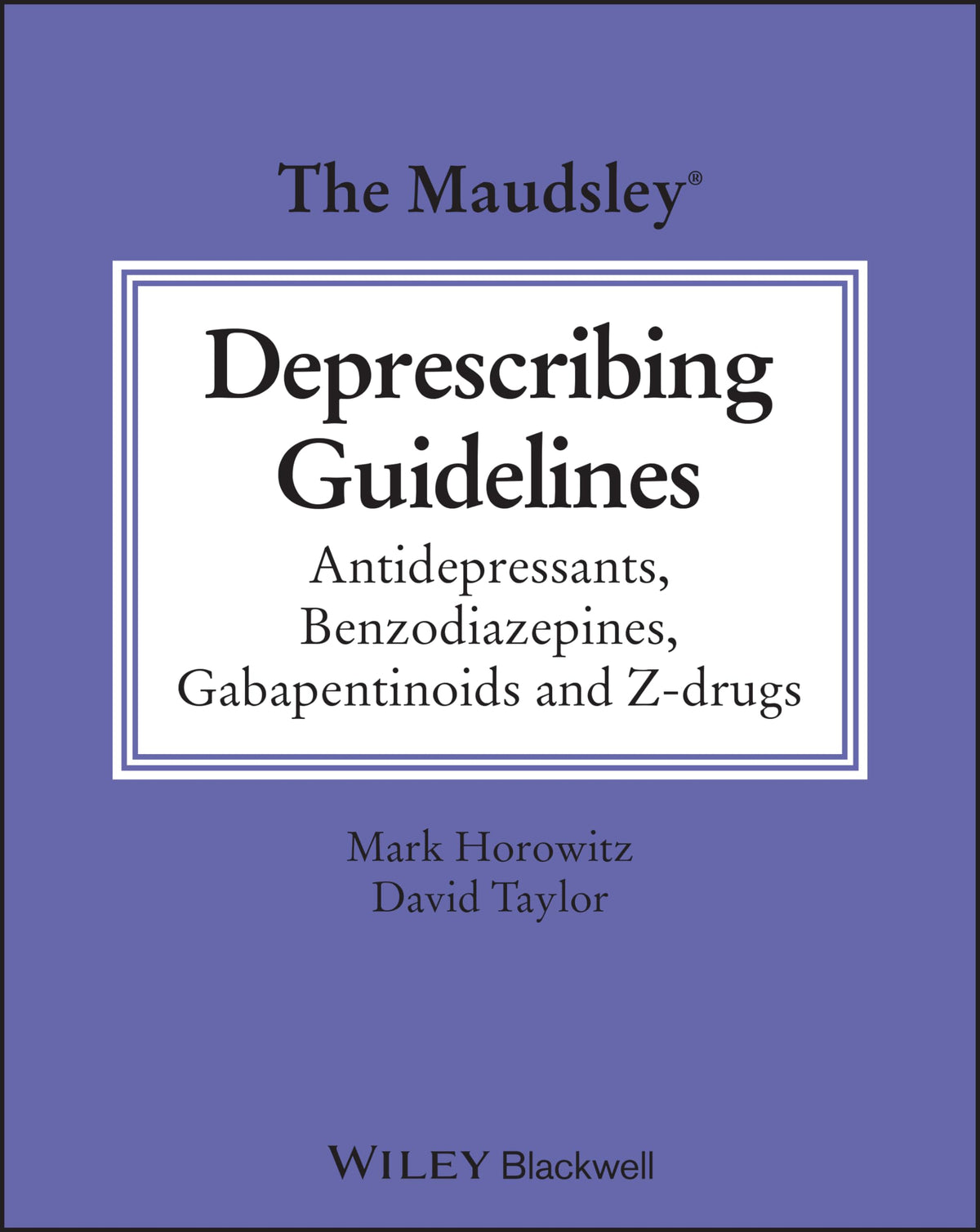 The Maudsley®

Deprescribing Guidelines

Antidepressants, Benzodiazepines, Gabapentinoids and Z-drugs

Mark Horowitz
David Taylor

WILEY Blackwell